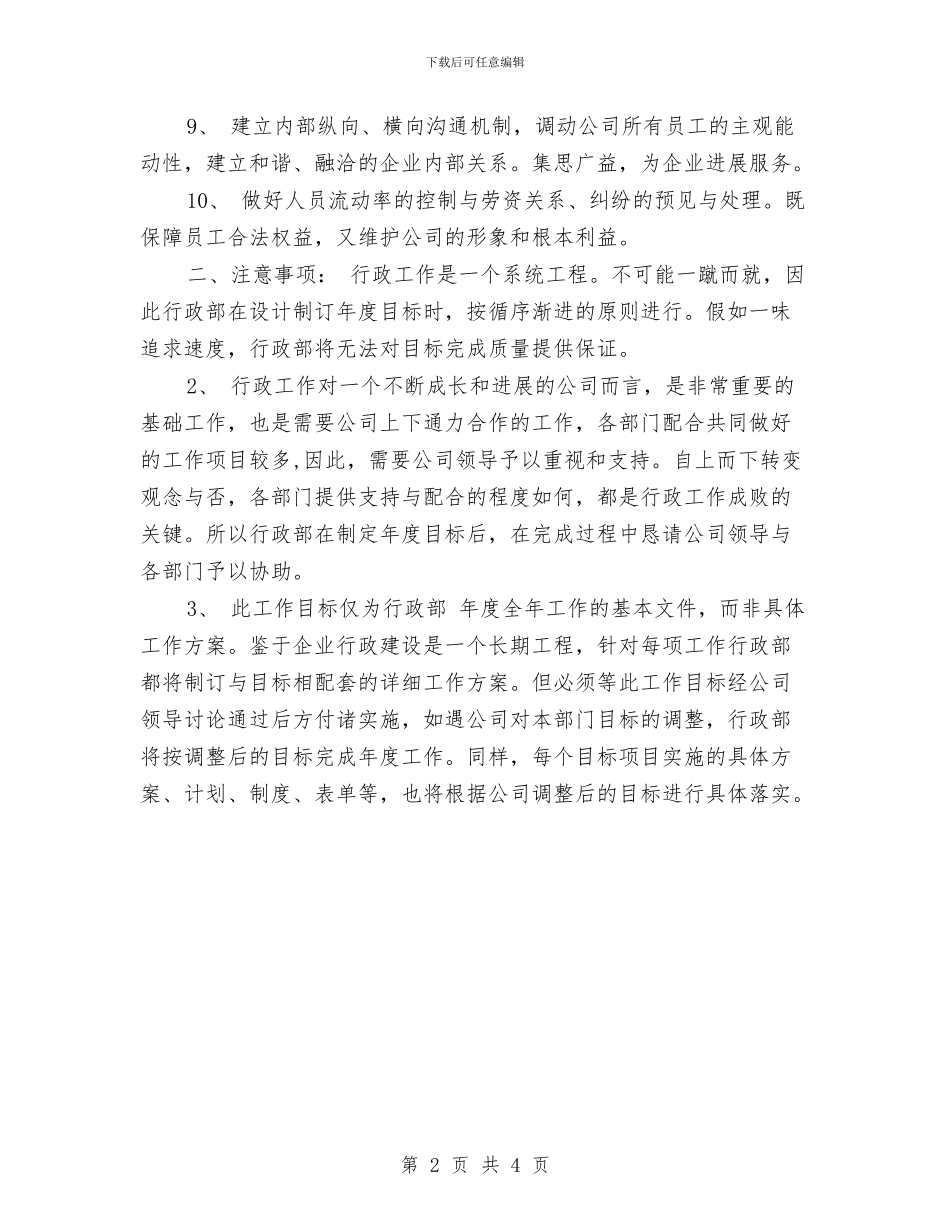 下载后可任意编辑

9、 建立内部纵向、横向沟通机制，调动公司所有员工的主观能动性，建立和谐、融洽的企业内部关系。集思广益，为企业进展服务。

10、 做好人员流动率的控制与劳资关系、纠纷的预见与处理。既保障员工合法权益，又维护公司的形象和根本利益。

二、注意事项： 行政工作是一个系统工程。不可能一蹴而就，因此行政部在设计制订年度目标时，按循序渐进的原则进行。假如一味追求速度，行政部将无法对目标完成质量提供保证。

2、 行政工作对一个不断成长和进展的公司而言，是非常重要的基础工作，也是需要公司上下通力合作的工作，各部门配合共同做好的工作项目较多,因此，需要公司领导予以重视和支持。自上而下转变观念与否，各部门提供支持与配合的程度如何，都是行政工作成败的关键。所以行政部在制定年度目标后，在完成过程中恳请公司领导与各部门予以协助。

3、 此工作目标仅为行政部 年度全年工作的基本文件，而非具体工作方案。鉴于企业行政建设是一个长期工程，针对每项工作行政部都将制订与目标相配套的详细工作方案。但必须等此工作目标经公司领导讨论通过后方付诸实施，如遇公司对本部门目标的调整，行政部将按调整后的目标完成年度工作。同样，每个目标项目实施的具体方案、计划、制度、表单等，也将根据公司调整后的目标进行具体落实。

第 2 页 共 4 页